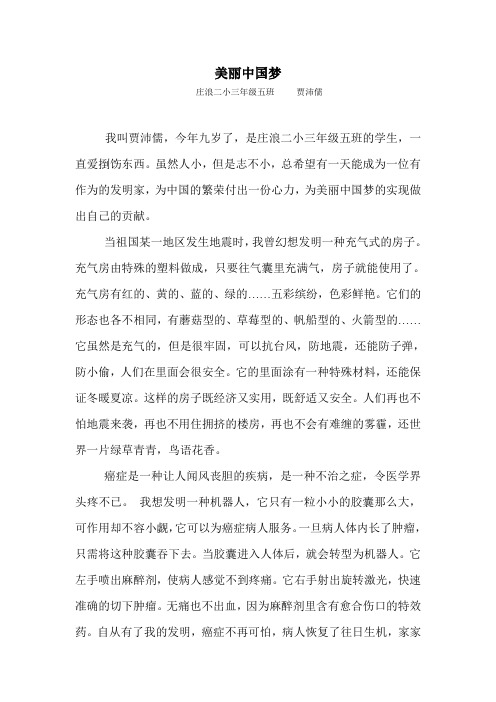 美丽中国梦

庄浪二小三年级五班　　贾沛儒

我叫贾沛儒，今年九岁了，是庄浪二小三年级五班的学生，一直爱捯饬东西。虽然人小，但是志不小，总希望有一天能成为一位有作为的发明家，为中国的繁荣付出一份心力，为美丽中国梦的实现做出自己的贡献。

当祖国某一地区发生地震时，我曾幻想发明一种充气式的房子。充气房由特殊的塑料做成，只要往气囊里充满气，房子就能使用了。充气房有红的、黄的、蓝的、绿的……五彩缤纷，色彩鲜艳。它们的形态也各不相同，有蘑菇型的、草莓型的、帆船型的、火箭型的……它虽然是充气的，但是很牢固，可以抗台风，防地震，还能防子弹，防小偷，人们在里面会很安全。它的里面涂有一种特殊材料，还能保证冬暖夏凉。这样的房子既经济又实用，既舒适又安全。人们再也不怕地震来袭，再也不用住拥挤的楼房，再也不会有难缠的雾霾，还世界一片绿草青青，鸟语花香。

癌症是一种让人闻风丧胆的疾病，是一种不治之症，令医学界头疼不已。 我想发明一种机器人，它只有一粒小小的胶囊那么大，可作用却不容小觑，它可以为癌症病人服务。一旦病人体内长了肿瘤，只需将这种胶囊吞下去。当胶囊进入人体后，就会转型为机器人。它左手喷出麻醉剂，使病人感觉不到疼痛。它右手射出旋转激光，快速准确的切下肿瘤。无痛也不出血，因为麻醉剂里含有愈合伤口的特效药。自从有了我的发明，癌症不再可怕，病人恢复了往日生机，家家